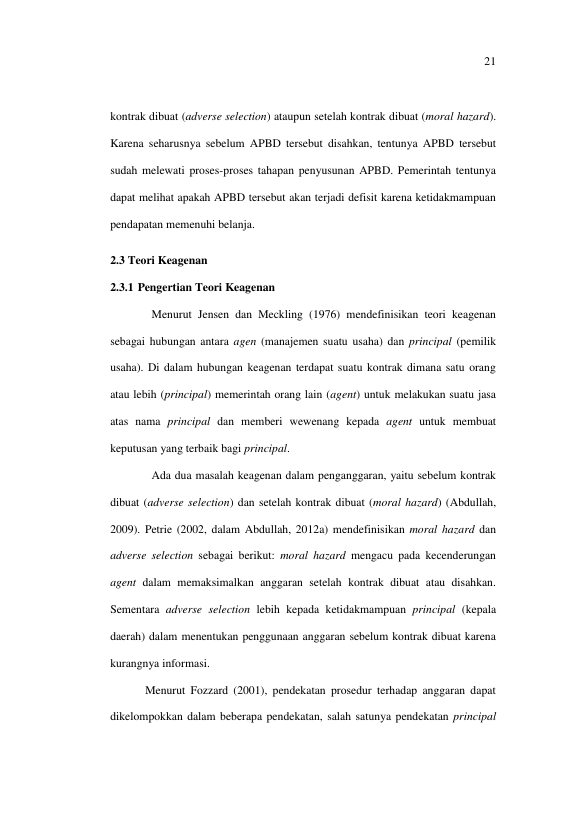 21

kontrak dibuat (adverse selection) ataupun setelah kontrak dibuat (moral hazard). Karena seharusnya sebelum APBD tersebut disahkan, tentunya APBD tersebut sudah melewati proses-proses tahapan penyusunan APBD. Pemerintah tentunya dapat melihat apakah APBD tersebut akan terjadi defisit karena ketidakmampuan pendapatan memenuhi belanja.

2.3 Teori Keagenan

2.3.1 Pengertian Teori Keagenan

Menurut Jensen dan Meckling (1976) mendefinisikan teori keagenan sebagai hubungan antara agen (manajemen suatu usaha) dan principal (pemilik usaha). Di dalam hubungan keagenan terdapat suatu kontrak dimana satu orang atau lebih (principal) memerintah orang lain (agent) untuk melakukan suatu jasa atas nama principal dan memberi wewenang kepada agent untuk membuat keputusan yang terbaik bagi principal.

Ada dua masalah keagenan dalam penganggaran, yaitu sebelum kontrak dibuat (adverse selection) dan setelah kontrak dibuat (moral hazard) (Abdullah, 2009). Petrie (2002, dalam Abdullah, 2012a) mendefinisikan moral hazard dan adverse selection sebagai berikut: moral hazard mengacu pada kecenderungan agent dalam memaksimalkan anggaran setelah kontrak dibuat atau disahkan. Sementara adverse selection lebih kepada ketidakmampuan principal (kepala daerah) dalam menentukan penggunaan anggaran sebelum kontrak dibuat karena kurangnya informasi.

Menurut Fozzard (2001), pendekatan prosedur terhadap anggaran dapat dikelompokkan dalam beberapa pendekatan, salah satunya pendekatan principal